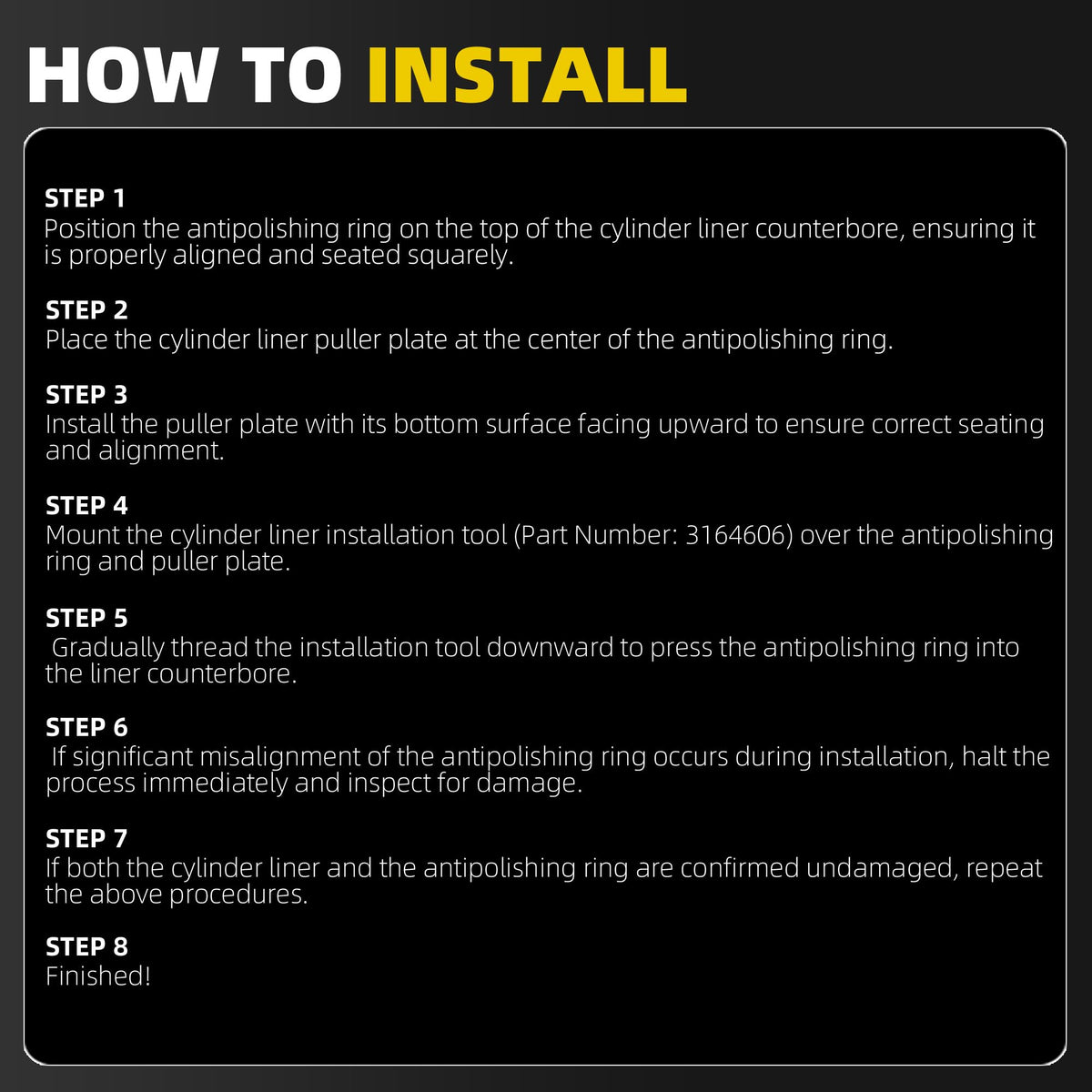 HOW TO INSTALL

STEP 1
Position the antipolishing ring on the top of the cylinder liner counterbore, ensuring it is properly aligned and seated squarely.

STEP 2
Place the cylinder liner puller plate at the center of the antipolishing ring.

STEP 3
Install the puller plate with its bottom surface facing upward to ensure correct seating and alignment.

STEP 4
Mount the cylinder liner installation tool (Part Number: 3164606) over the antipolishing ring and puller plate.

STEP 5
Gradually thread the installation tool downward to press the antipolishing ring into the liner counterbore.

STEP 6
If significant misalignment of the antipolishing ring occurs during installation, halt the process immediately and inspect for damage.

STEP 7
If both the cylinder liner and the antipolishing ring are confirmed undamaged, repeat the above procedures.

STEP 8
Finished!